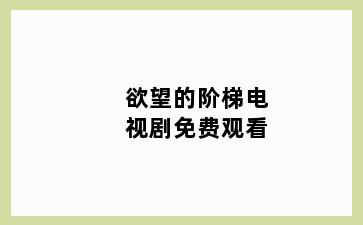 欲望的阶梯电视剧免费观看